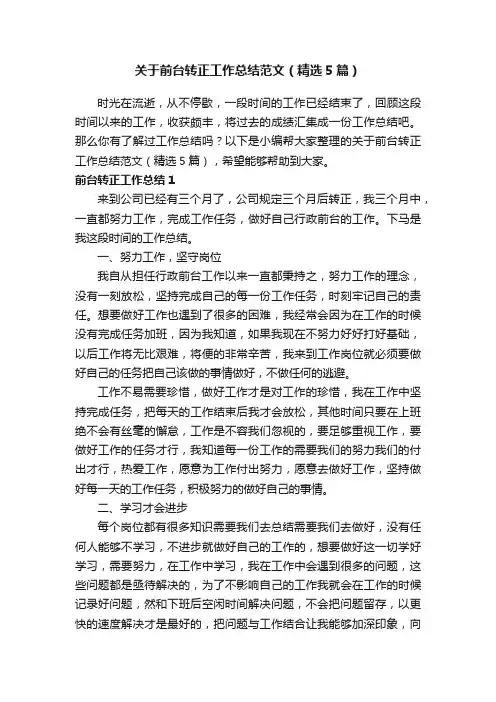 关于前台转正工作总结范文（精选5篇）

时光在流逝，从不停歇，一段时间的工作已经结束了，回顾这段时间以来的工作，收获颇丰，将过去的成绩汇集成一份工作总结吧。那么你有了解过工作总结吗？以下是小编帮大家整理的关于前台转正工作总结范文（精选5篇），希望能够帮助到大家。

前台转正工作总结1

来到公司已经有三个月了，公司规定三个月后转正，我三个月中，一直都努力工作，完成工作任务，做好自己行政前台的工作。下马是我这段时间的工作总结。

一、努力工作，坚守岗位

我自从担任行政前台工作以来一直都秉持之，努力工作的理念，没有一刻放松，坚持完成自己的每一份工作任务，时刻牢记自己的责任。想要做好工作也遇到了很多的困难，我经常会因为在工作的时候没有完成任务加班，因为我知道，如果我现在不努力好好打好基础，以后工作将无比艰难，将便的非常辛苦，我来到工作岗位就必须要做好自己的任务把自己该做的事情做好，不做任何的逃避。

工作不易需要珍惜，做好工作才是对工作的珍惜，我在工作中坚持完成任务，把每天的工作结束后我才会放松，其他时间只要在上班绝不会有丝毫的懈怠，工作是不容我们忽视的，要足够重视工作，要做好工作的任务才行，我知道每一份工作的需要我们的努力我们的付出才行，热爱工作，愿意为工作付出努力，愿意去做好工作，坚持做好每一天的工作任务，积极努力的做好自己的事情。

二、学习才会进步

每个岗位都有很多知识需要我们去总结需要我们去做好，没有任何人能够不学习，不进步就做好自己的工作的，想要做好这一切学好学习，需要努力，在工作中学习，我在工作中会遇到很多的问题，这些问题都是亟待解决的，为了不影响自己的工作我就会在工作的时候记录好问题，然和下班后空闲时间解决问题，不会把问题留存，以更快的速度解决才是最好的，把问题与工作结合让我能够加深印象，向